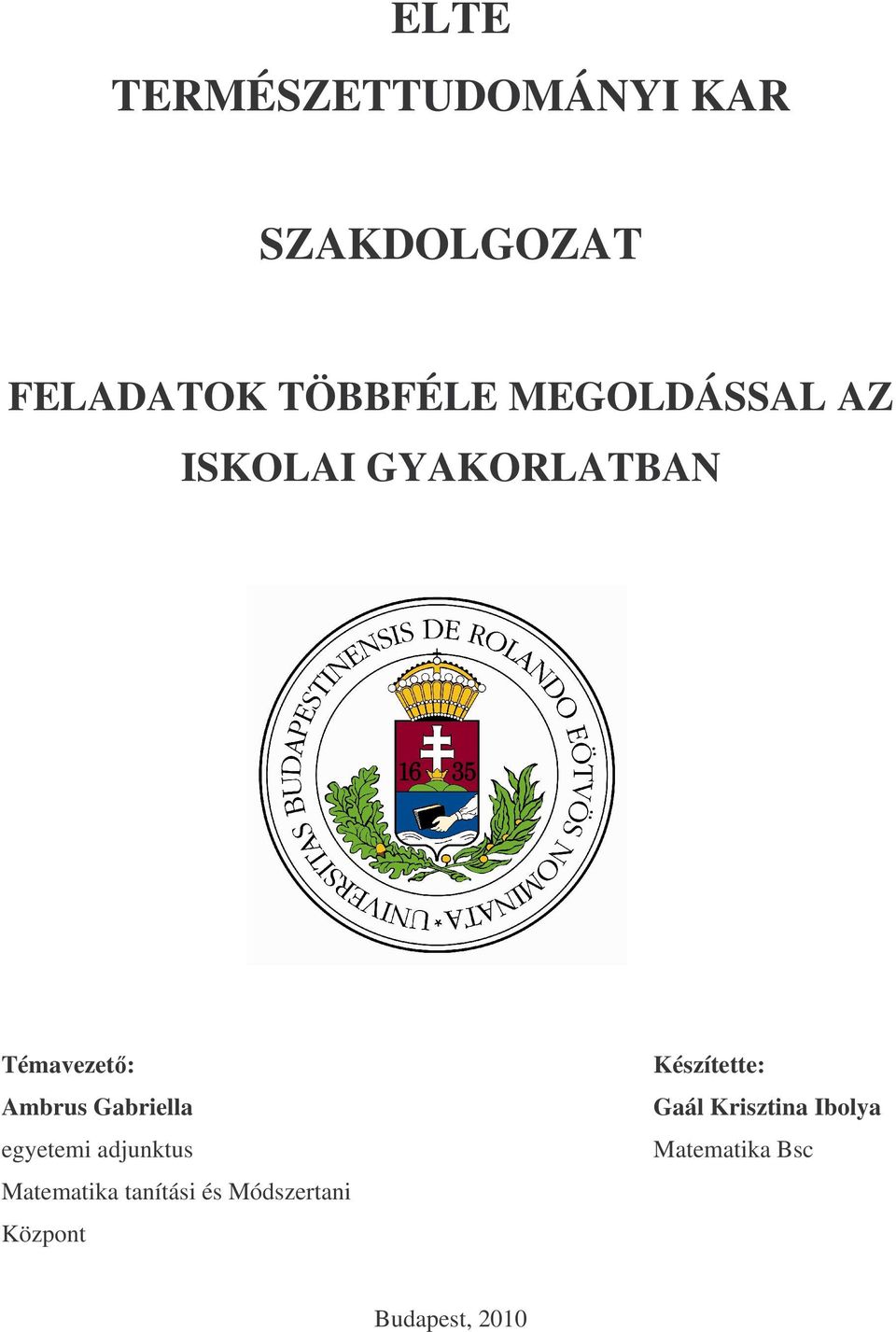 ELTE

TERMÉSZETTUDOMÁNYI KAR

SZAKDOLGOZAT

FELADATOK TÖBBFÉLE MEGOLDÁSSAL AZ ISKOLAI GYAKORLATBAN

UNIVERSITAS BUDAPESTINENSIS DE ROLANDO EÖTVÖS NOMINATA

16 35

Témavezető:
Ambrus Gabriella
egyetemi adjunktus
Matematika tanítási és Módszertani Központ

Készítette:
Gaál Krisztina Ibolya
Matematika Bsc

Budapest, 2010